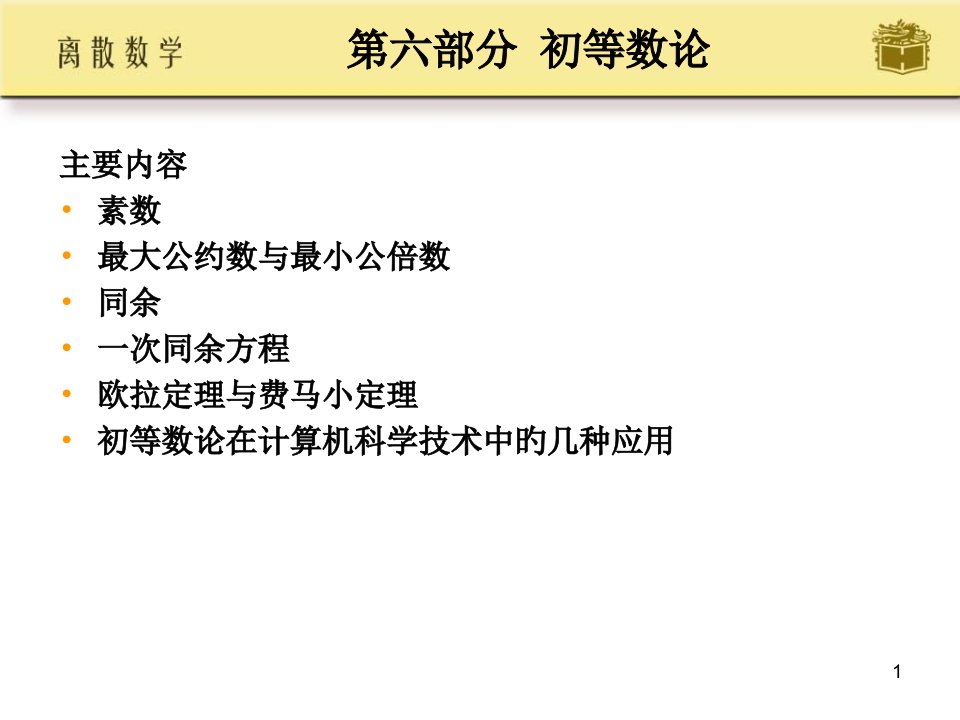 离散数学

第六部分 初等数论

主要内容
• 素数
• 最大公约数与最小公倍数
• 同余
• 一次同余方程
• 欧拉定理与费马小定理
• 初等数论在计算机科学技术中的几种应用

1